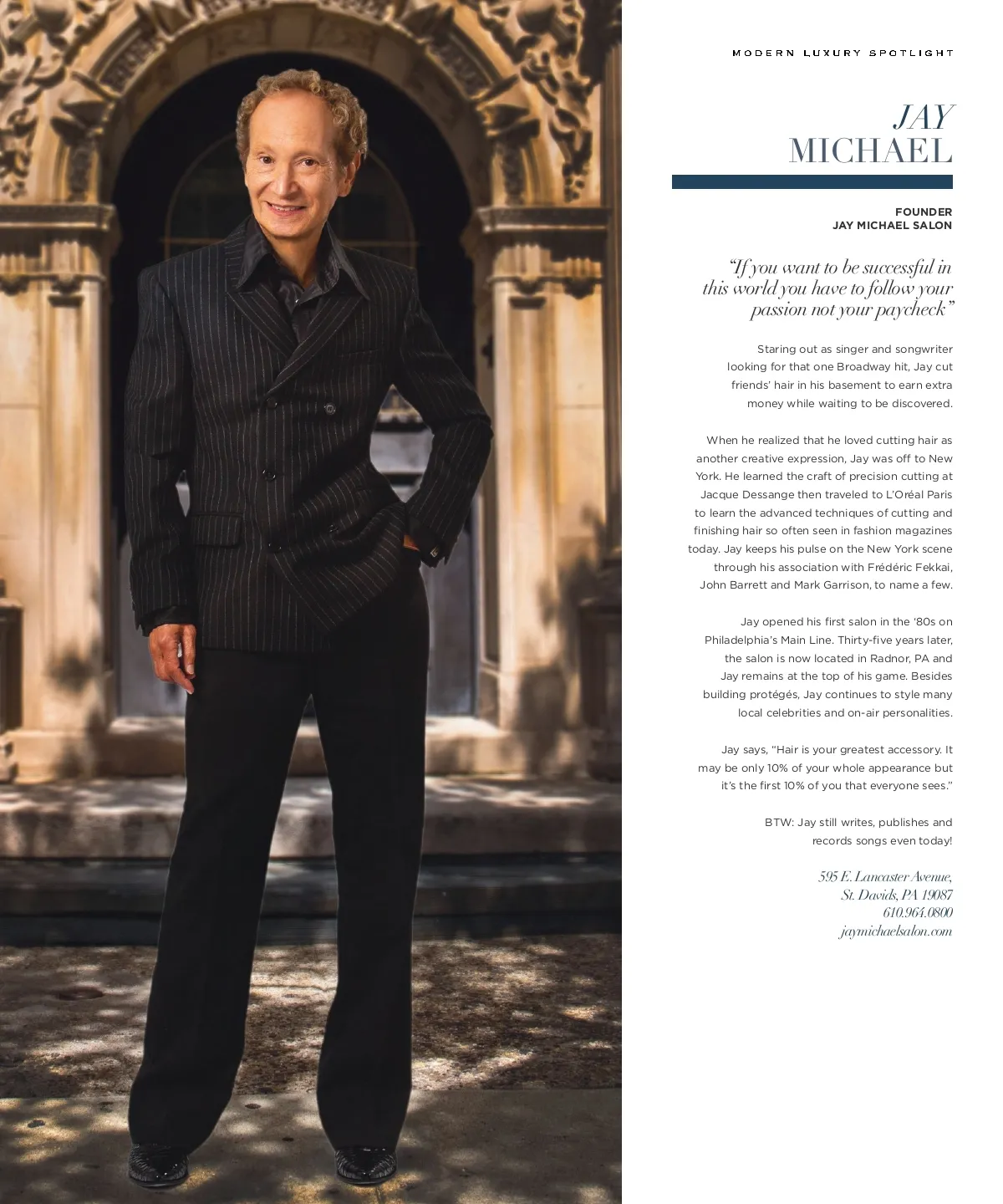 MODERN LUXURY SPOTLIGHT

JAY
MICHAEL

FOUNDER
JAY MICHAEL SALON

"If you want to be successful in this world you have to follow your passion not your paycheck"

Staring out as singer and songwriter looking for that one Broadway hit, Jay cut friends' hair in his basement to earn extra money while waiting to be discovered.

When he realized that he loved cutting hair as another creative expression, Jay was off to New York. He learned the craft of precision cutting at Jacque Dessange then traveled to L'Oréal Paris to learn the advanced techniques of cutting and finishing hair so often seen in fashion magazines today. Jay keeps his pulse on the New York scene through his association with Frédéric Fekkai, John Barrett and Mark Garrison, to name a few.

Jay opened his first salon in the '80s on Philadelphia's Main Line. Thirty-five years later, the salon is now located in Radnor, PA and Jay remains at the top of his game. Besides building protégés, Jay continues to style many local celebrities and on-air personalities.

Jay says, "Hair is your greatest accessory. It may be only 10% of your whole appearance but it's the first 10% of you that everyone sees."

BTW: Jay still writes, publishes and records songs even today!

595 E. Lancaster Avenue,
St. Davids, PA 19087
610.964.0800
jaymichaelsalon.com